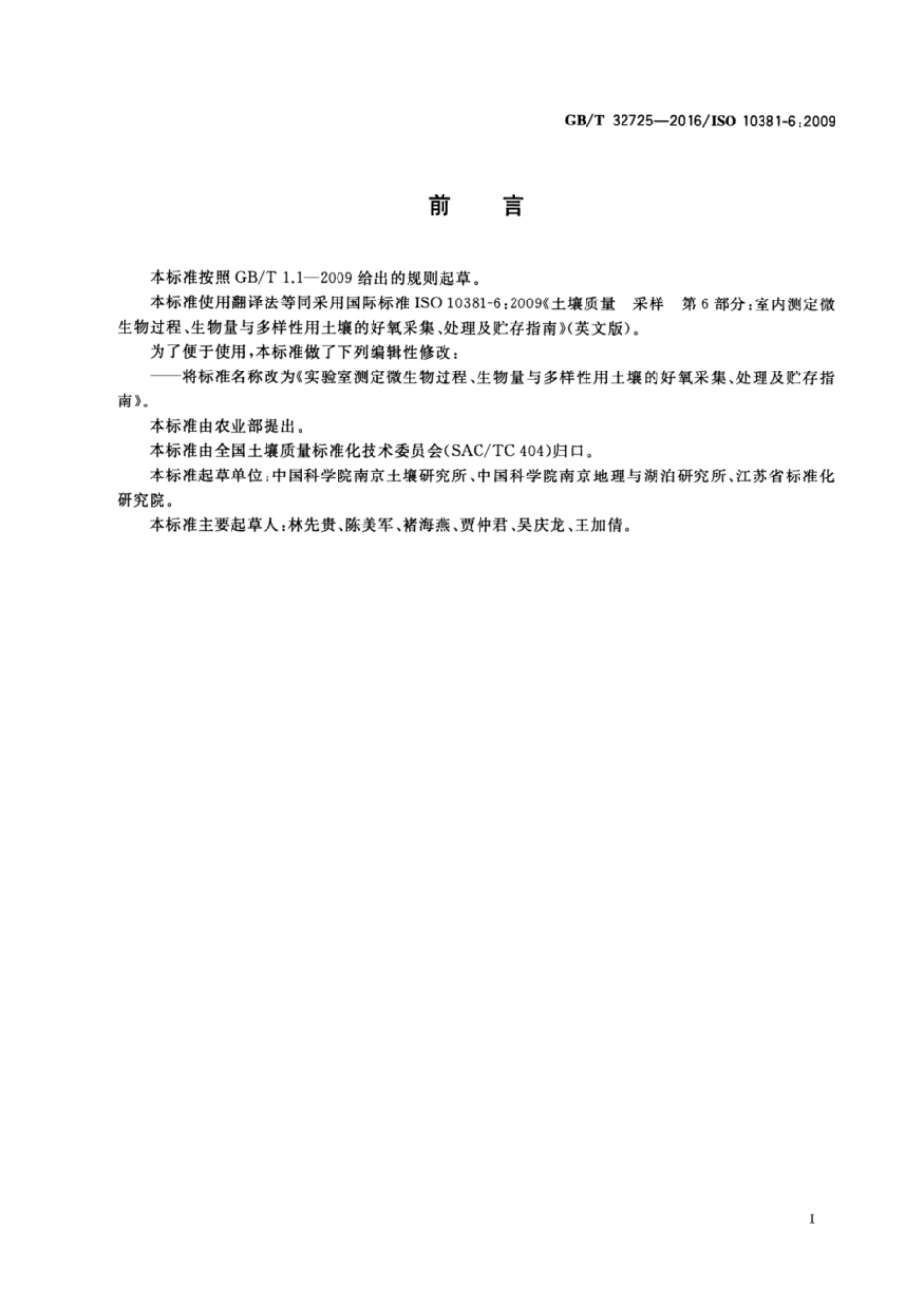 GB/T 32725—2016/ISO 10381-6:2009

前　言

本标准按照 GB/T 1.1—2009 给出的规则起草。

本标准使用翻译法等同采用国际标准 ISO 10381-6:2009《土壤质量　采样　第 6 部分:室内测定微生物过程、生物量与多样性用土壤的好氧采集、处理及贮存指南》(英文版)。

为了便于使用,本标准做了下列编辑性修改:

——将标准名称改为《实验室测定微生物过程、生物量与多样性用土壤的好氧采集、处理及贮存指南》。

本标准由农业部提出。

本标准由全国土壤质量标准化技术委员会(SAC/TC 404)归口。

本标准起草单位:中国科学院南京土壤研究所、中国科学院南京地理与湖泊研究所、江苏省标准化研究院。

本标准主要起草人:林先贵、陈美军、褚海燕、贾仲君、吴庆龙、王加倩。

I